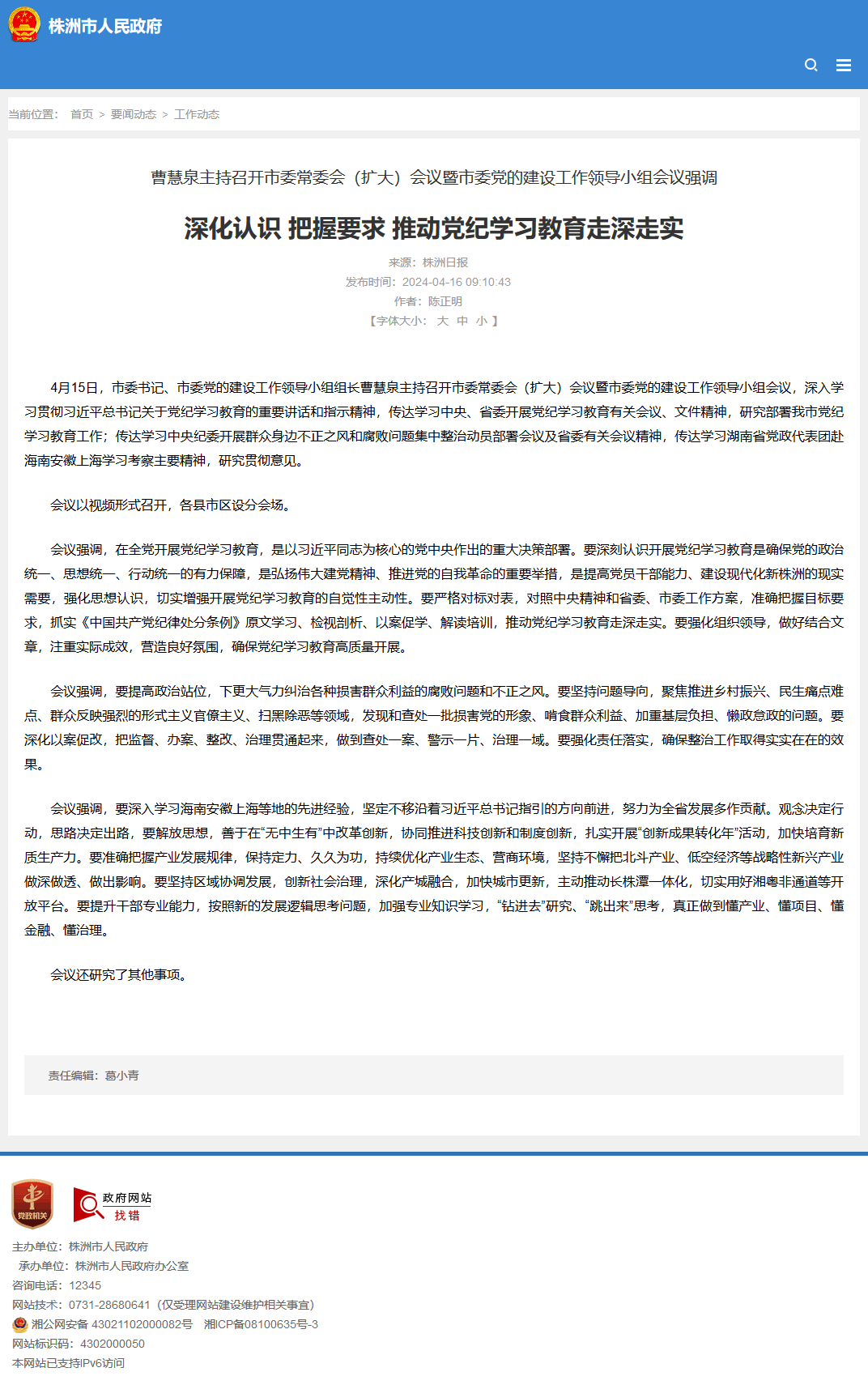 株洲市人民政府

当前位置： 首页 > 要闻动态 > 工作动态

曹慧泉主持召开市委常委会（扩大）会议暨市委党的建设工作领导小组会议强调

深化认识 把握要求 推动党纪学习教育走深走实

来源：株洲日报
发布时间：2024-04-16 09:10:43
作者：陈正明
【字体大小： 大 中 小 】

4月15日，市委书记、市委党的建设工作领导小组组长曹慧泉主持召开市委常委会（扩大）会议暨市委党的建设工作领导小组会议，深入学习贯彻习近平总书记关于党纪学习教育的重要讲话和指示精神，传达学习中央、省委开展党纪学习教育有关会议、文件精神，研究部署我市党纪学习教育工作；传达学习中央纪委开展群众身边不正之风和腐败问题集中整治动员部署会议及省委有关会议精神，传达学习湖南省党政代表团赴海南安徽上海学习考察主要精神，研究贯彻意见。

会议以视频形式召开，各县市区设分会场。

会议强调，在全党开展党纪学习教育，是以习近平同志为核心的党中央作出的重大决策部署。要深刻认识开展党纪学习教育是确保党的政治统一、思想统一、行动统一的有力保障，是弘扬伟大建党精神、推进党的自我革命的重要举措，是提高党员干部能力、建设现代化新株洲的现实需要，强化思想认识，切实增强开展党纪学习教育的自觉性主动性。要严格对标对表，对照中央精神和省委、市委工作方案，准确把握目标要求，抓实《中国共产党纪律处分条例》原文学习、检视剖析、以案促学、解读培训，推动党纪学习教育走深走实。要强化组织领导，做好结合文章，注重实际成效，营造良好氛围，确保党纪学习教育高质量开展。

会议强调，要提高政治站位，下更大气力纠治各种损害群众利益的腐败问题和不正之风。要坚持问题导向，聚焦推进乡村振兴、民生痛点难点、群众反映强烈的形式主义官僚主义、扫黑除恶等领域，发现和查处一批损害党的形象、啃食群众利益、加重基层负担、懒政怠政的问题。要深化以案促改，把监督、办案、整改、治理贯通起来，做到查处一案、警示一片、治理一域。要强化责任落实，确保整治工作取得实实在在的效果。

会议强调，要深入学习海南安徽上海等地的先进经验，坚定不移沿着习近平总书记指引的方向前进，努力为全省发展多作贡献。观念决定行动，思路决定出路，要解放思想，善于在“无中生有”中改革创新，协同推进科技创新和制度创新，扎实开展“创新成果转化年”活动，加快培育新质生产力。要准确把握产业发展规律，保持定力、久久为功，持续优化产业生态、营商环境，坚持不懈把北斗产业、低空经济等战略性新兴产业做深做透、做出影响。要坚持区域协调发展，创新社会治理，深化产城融合，加快城市更新，主动推动长株潭一体化，切实用好湘粤非通道等开放平台。要提升干部专业能力，按照新的发展逻辑思考问题，加强专业知识学习，“钻进去”研究、“跳出来”思考，真正做到懂产业、懂项目、懂金融、懂治理。

会议还研究了其他事项。

责任编辑：葛小青

党政机关

政府网站 找错

主办单位：株洲市人民政府
承办单位：株洲市人民政府办公室
咨询电话：12345
网站技术：0731-28680641（仅受理网站建设维护相关事宜）
湘公网安备 43021102000082号 湘ICP备08100635号-3
网站标识码：4302000050
本网站已支持IPv6访问